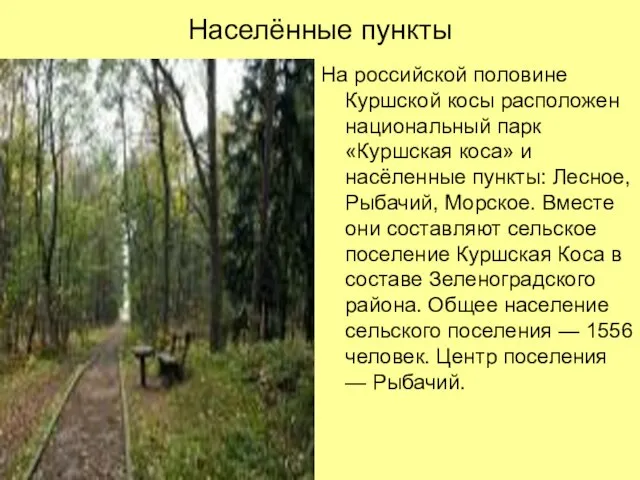 Населённые пункты

На российской половине Куршской косы расположен национальный парк «Куршская коса» и насёленные пункты: Лесное, Рыбачий, Морское. Вместе они составляют сельское поселение Куршская Коса в составе Зеленоградского района. Общее население сельского поселения — 1556 человек. Центр поселения — Рыбачий.